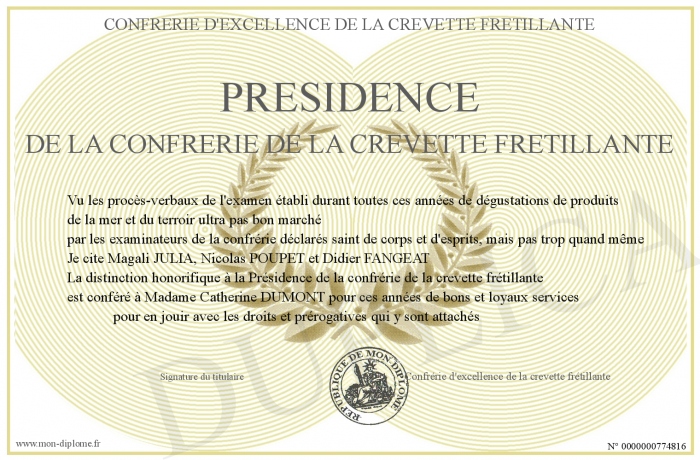 CONFRERIE D'EXCELLENCE DE LA CREVETTE FRETILLANTE

PRESIDENCE

DE LA CONFRERIE DE LA CREVETTE FRETILLANTE

Vu les procès-verbaux de l'examen établi durant toutes ces années de dégustations de produits de la mer et du terroir ultra pas bon marché
par les examinateurs de la confrérie déclarés saint de corps et d'esprits, mais pas trop quand même
Je cite Magali JULIA, Nicolas POUPET et Didier FANGEAT
La distinction honorifique à la Présidence de la confrérie de la crevette frétillante
est conféré à Madame Catherine DUMONT pour ces années de bons et loyaux services
pour en jouir avec les droits et prérogatives qui y sont attachés

Signature du titulaire

REPUBLIQUE DE MON DIPLOME

Confrérie d'excellence de la crevette frétillante

DUPLICATA

www.mon-diplome.fr

N° 0000000774816